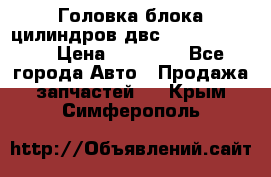 Головка блока цилиндров двс Цена Все города Авто Продажа запчастей Крым Симферополь

http://Объявлений.сайт